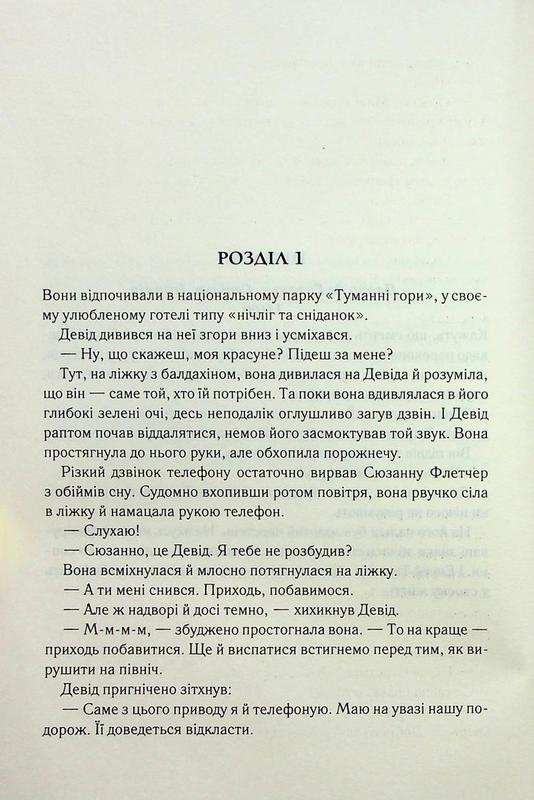 РОЗДІЛ 1

Вони відпочивали в національному парку «Туманні гори», у своєму улюбленому готелі типу «нічліг та сніданок».

Девід дивився на неї згори вниз і усміхався.

— Ну, що скажеш, моя красуне? Підеш за мене?

Тут, на ліжку з балдахіном, вона дивилася на Девіда й розуміла, що він — саме той, хто їй потрібен. Та поки вона вдивлялася в його глибокі зелені очі, десь неподалік оглушливо загув дзвін. І Девід раптом почав віддалятися, немов його засмоктував той звук. Вона простягнула до нього руки, але обхопила порожнечу.

Різкий дзвінок телефону остаточно вирвав Сюзанну Флетчер з обіймів сну. Судомно вхопивши ротом повітря, вона рвучко сіла в ліжку й намацала рукою телефон.

— Слухаю!

— Сюзанно, це Девід. Я тебе не розбудив?

Вона всміхнулася й млосно потягнулася на ліжку.

— А ти мені снився. Приходь, побавимося.

— Але ж надворі й досі темно, — хихикнув Девід.

— М-м-м-м, — збуджено простогнала вона. — То на краще — приходь побавитися. Ще й виспатися встигнемо перед тим, як вирушити на північ.

Девід пригнічено зітхнув:

— Саме з цього приводу я й телефоную. Маю на увазі нашу подорож. Її доведеться відкласти.